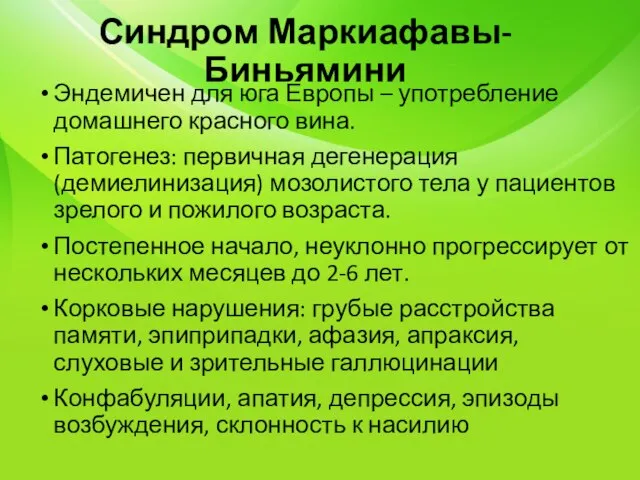 Синдром Маркиафавы-Биньямини

• Эндемичен для юга Европы – употребление домашнего красного вина.

• Патогенез: первичная дегенерация (демиелинизация) мозолистого тела у пациентов зрелого и пожилого возраста.

• Постепенное начало, неуклонно прогрессирует от нескольких месяцев до 2-6 лет.

• Корковые нарушения: грубые расстройства памяти, эпиприпадки, афазия, апраксия, слуховые и зрительные галлюцинации

• Конфабуляции, апатия, депрессия, эпизоды возбуждения, склонность к насилию